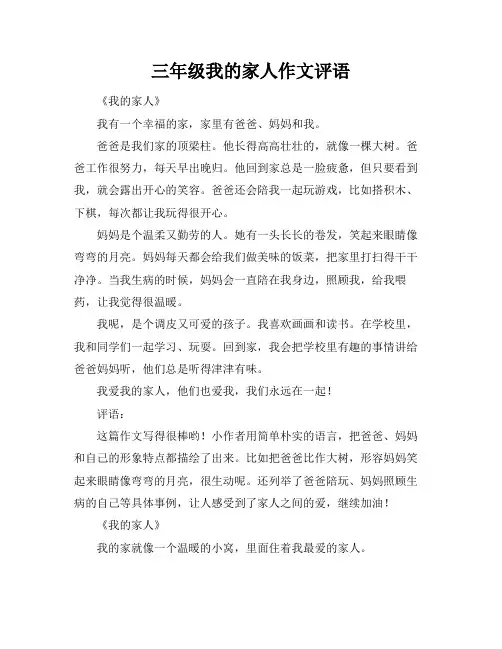 三年级我的家人作文评语

《我的家人》

我有一个幸福的家，家里有爸爸、妈妈和我。

爸爸是我们家的顶梁柱。他长得高高壮壮的，就像一棵大树。爸爸工作很努力，每天早出晚归。他回到家总是一脸疲惫，但只要看到我，就会露出开心的笑容。爸爸还会陪我一起玩游戏，比如搭积木、下棋，每次都让我玩得很开心。

妈妈是个温柔又勤劳的人。她有一头长长的卷发，笑起来眼睛像弯弯的月亮。妈妈每天都会给我们做美味的饭菜，把家里打扫得干干净净。当我生病的时候，妈妈会一直陪在我身边，照顾我，给我喂药，让我觉得很温暖。

我呢，是个调皮又可爱的孩子。我喜欢画画和读书。在学校里，我和同学们一起学习、玩耍。回到家，我会把学校里有趣的事情讲给爸爸妈妈听，他们总是听得津津有味。

我爱我的家人，他们也爱我，我们永远在一起！

评语：

这篇作文写得很棒哟！小作者用简单朴实的语言，把爸爸、妈妈和自己的形象特点都描绘了出来。比如把爸爸比作大树，形容妈妈笑起来眼睛像弯弯的月亮，很生动呢。还列举了爸爸陪玩、妈妈照顾生病的自己等具体事例，让人感受到了家人之间的爱，继续加油！

《我的家人》

我的家就像一个温暖的小窝，里面住着我最爱的家人。